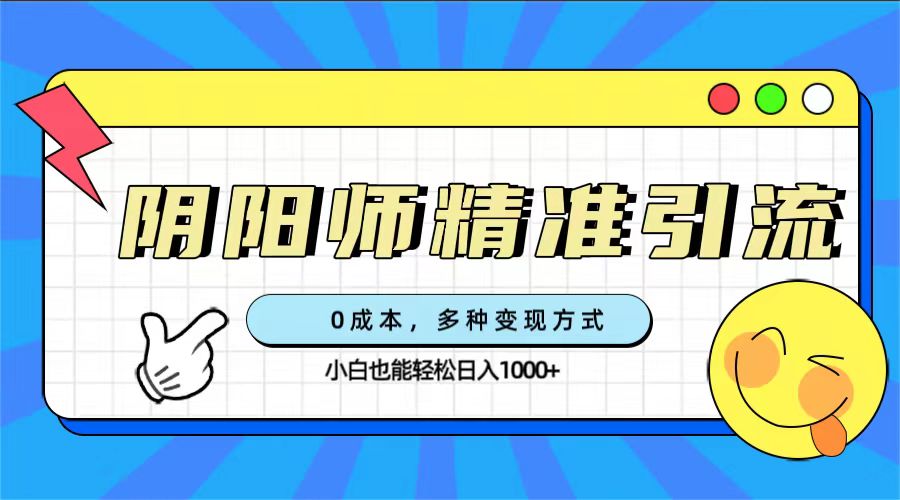 阴阳师精准引流

0成本，多种变现方式

小白也能轻松日入1000+